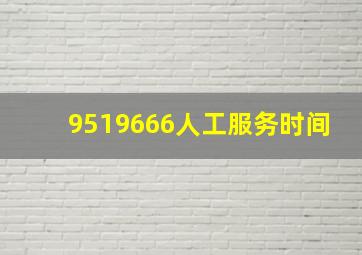 9519666人工服务时间